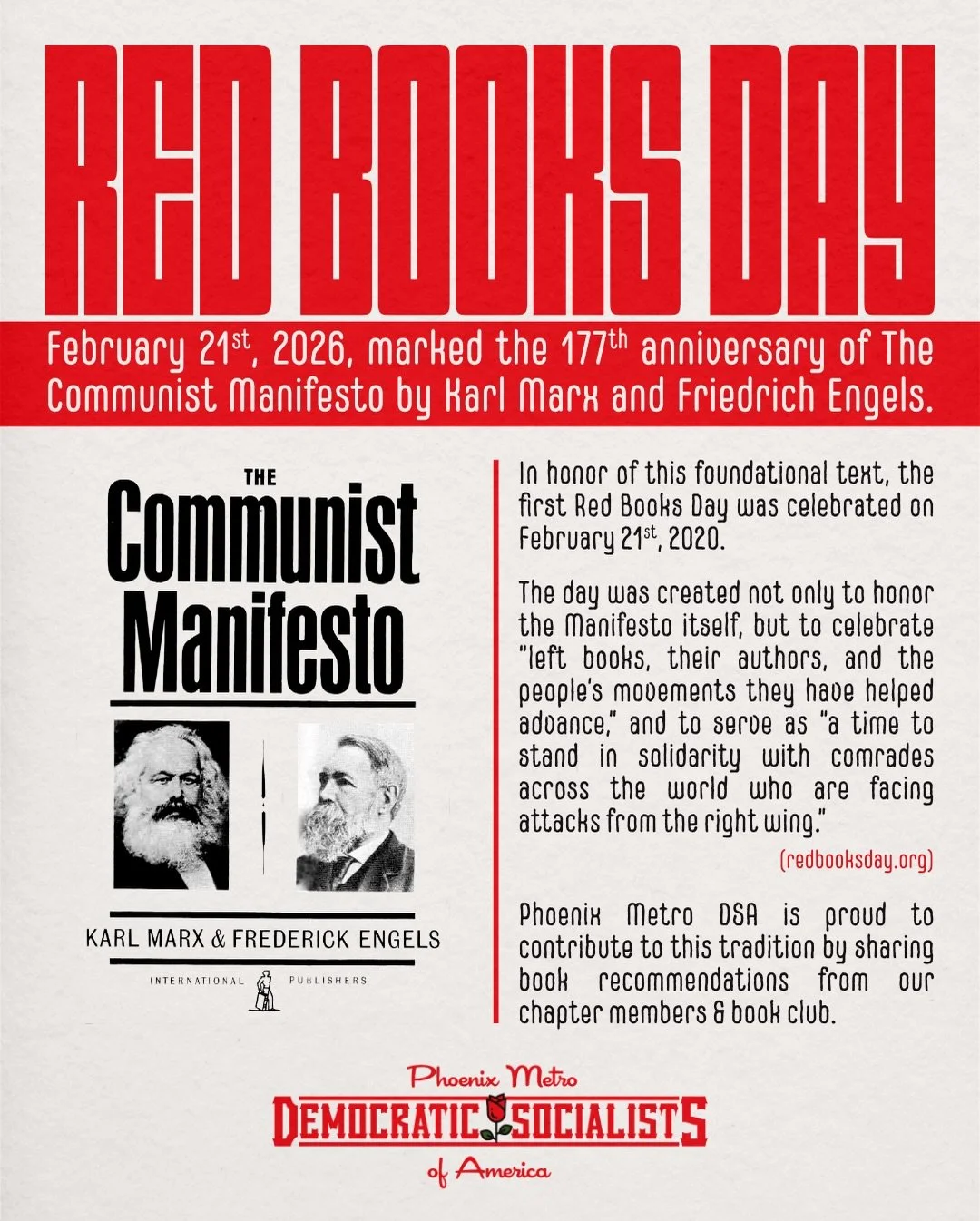 RED BOOKS DAY

February 21$^{st}$, 2026, marked the 177$^{th}$ anniversary of The Communist Manifesto by Karl Marx and Friedrich Engels.

THE
Communist
Manifesto

KARL MARX & FREDERICK ENGELS

INTERNATIONAL PUBLISHERS

In honor of this foundational text, the first Red Books Day was celebrated on February 21$^{st}$, 2020.

The day was created not only to honor the Manifesto itself, but to celebrate "left books, their authors, and the people's movements they have helped advance," and to serve as "a time to stand in solidarity with comrades across the world who are facing attacks from the right wing."

(redbooksday.org)

Phoenix Metro DSA is proud to contribute to this tradition by sharing book recommendations from our chapter members & book club.

Phoenix Metro
DEMOCRATIC SOCIALISTS
of America